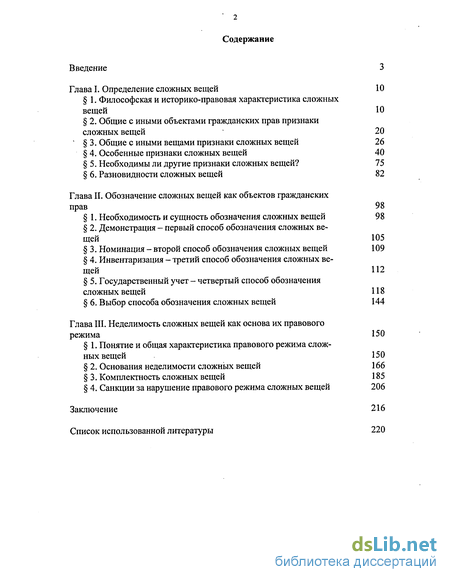 2

Содержание

Введение 3

Глава I. Определение сложных вещей 10
§ 1. Философская и историко-правовая характеристика сложных вещей 10
§ 2. Общие с иными объектами гражданских прав признаки сложных вещей 20
§ 3. Общие с иными вещами признаки сложных вещей 26
§ 4. Особенные признаки сложных вещей 40
§ 5. Необходимы ли другие признаки сложных вещей? 75
§ 6. Разновидности сложных вещей 82

Глава II. Обозначение сложных вещей как объектов гражданских прав 98
§ 1. Необходимость и сущность обозначения сложных вещей 98
§ 2. Демонстрация – первый способ обозначения сложных вещей 105
§ 3. Номинация – второй способ обозначения сложных вещей 109
§ 4. Инвентаризация – третий способ обозначения сложных вещей 112
§ 5. Государственный учет – четвертый способ обозначения сложных вещей 118
§ 6. Выбор способа обозначения сложных вещей 144

Глава III. Неделимость сложных вещей как основа их правового режима 150
§ 1. Понятие и общая характеристика правового режима сложных вещей 150
§ 2. Основания неделимости сложных вещей 166
§ 3. Комплектность сложных вещей 185
§ 4. Санкции за нарушение правового режима сложных вещей 206

Заключение 216

Список использованной литературы 220

dsLib.net
библиотека диссертаций